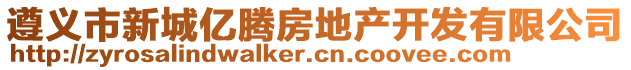 遵义市新城亿腾房地产开发有限公司
http://zyrosalindwalker.cn.coovee.com